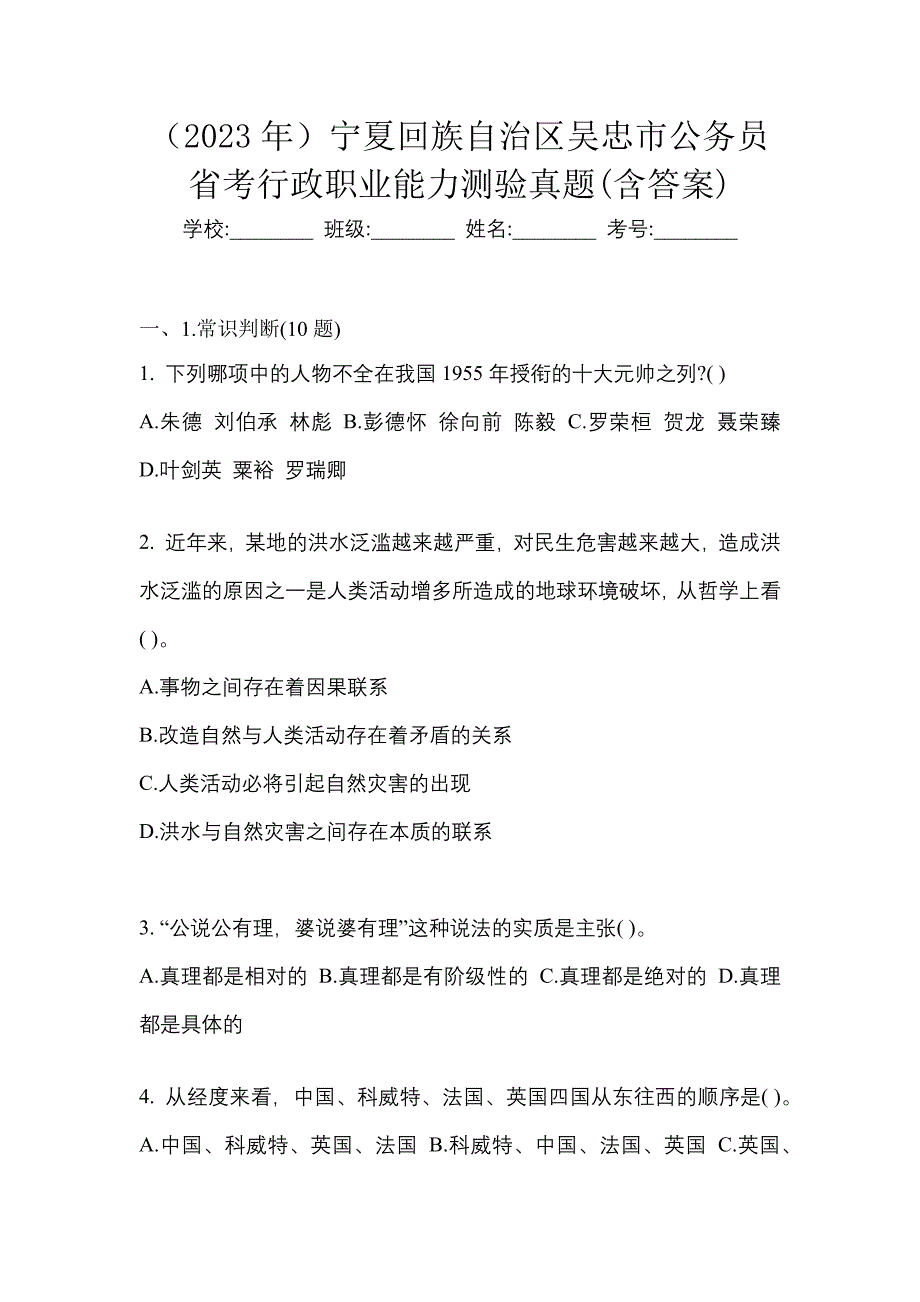 （2023 年）宁夏回族自治区吴忠市公务员省考行政职业能力测验真题(含答案)

学校:________ 班级:________ 姓名:________ 考号:________

一、1.常识判断(10 题)

1. 下列哪项中的人物不全在我国 1955 年授衔的十大元帅之列?( )

A.朱德 刘伯承 林彪 B.彭德怀 徐向前 陈毅 C.罗荣桓 贺龙 聂荣臻 D.叶剑英 粟裕 罗瑞卿

2. 近年来，某地的洪水泛滥越来越严重，对民生危害越来越大，造成洪水泛滥的原因之一是人类活动增多所造成的地球环境破坏，从哲学上看( )。

A.事物之间存在着因果联系

B.改造自然与人类活动存在着矛盾的关系

C.人类活动必将引起自然灾害的出现

D.洪水与自然灾害之间存在本质的联系

3. “公说公有理，婆说婆有理”这种说法的实质是主张( )。

A.真理都是相对的 B.真理都是有阶级性的 C.真理都是绝对的 D.真理都是具体的

4. 从经度来看，中国、科威特、法国、英国四国从东往西的顺序是( )。

A.中国、科威特、英国、法国 B.科威特、中国、法国、英国 C.英国、